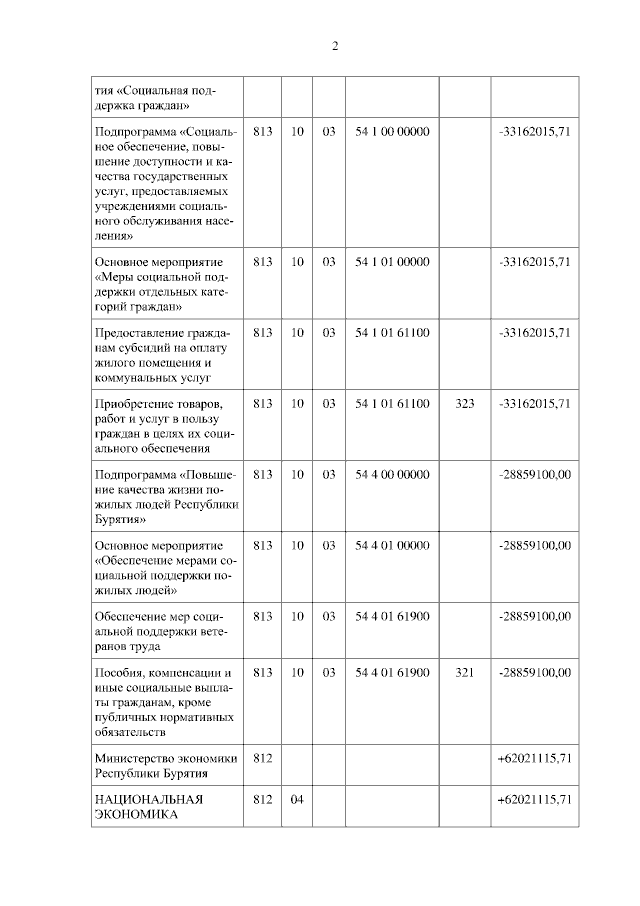 2

| | | | | | | |
|---|---|---|---|---|---|---|
| тия «Социальная поддержка граждан» | | | | | | |
| Подпрограмма «Социальное обеспечение, повышение доступности и качества государственных услуг, предоставляемых учреждениями социального обслуживания населения» | 813 | 10 | 03 | 54 1 00 00000 | | -33162015,71 |
| Основное мероприятие «Меры социальной поддержки отдельных категорий граждан» | 813 | 10 | 03 | 54 1 01 00000 | | -33162015,71 |
| Предоставление гражданам субсидий на оплату жилого помещения и коммунальных услуг | 813 | 10 | 03 | 54 1 01 61100 | | -33162015,71 |
| Приобретение товаров, работ и услуг в пользу граждан в целях их социального обеспечения | 813 | 10 | 03 | 54 1 01 61100 | 323 | -33162015,71 |
| Подпрограмма «Повышение качества жизни пожилых людей Республики Бурятия» | 813 | 10 | 03 | 54 4 00 00000 | | -28859100,00 |
| Основное мероприятие «Обеспечение мерами социальной поддержки пожилых людей» | 813 | 10 | 03 | 54 4 01 00000 | | -28859100,00 |
| Обеспечение мер социальной поддержки ветеранов труда | 813 | 10 | 03 | 54 4 01 61900 | | -28859100,00 |
| Пособия, компенсации и иные социальные выплаты гражданам, кроме публичных нормативных обязательств | 813 | 10 | 03 | 54 4 01 61900 | 321 | -28859100,00 |
| Министерство экономики Республики Бурятия | 812 | | | | | +62021115,71 |
| НАЦИОНАЛЬНАЯ ЭКОНОМИКА | 812 | 04 | | | | +62021115,71 |